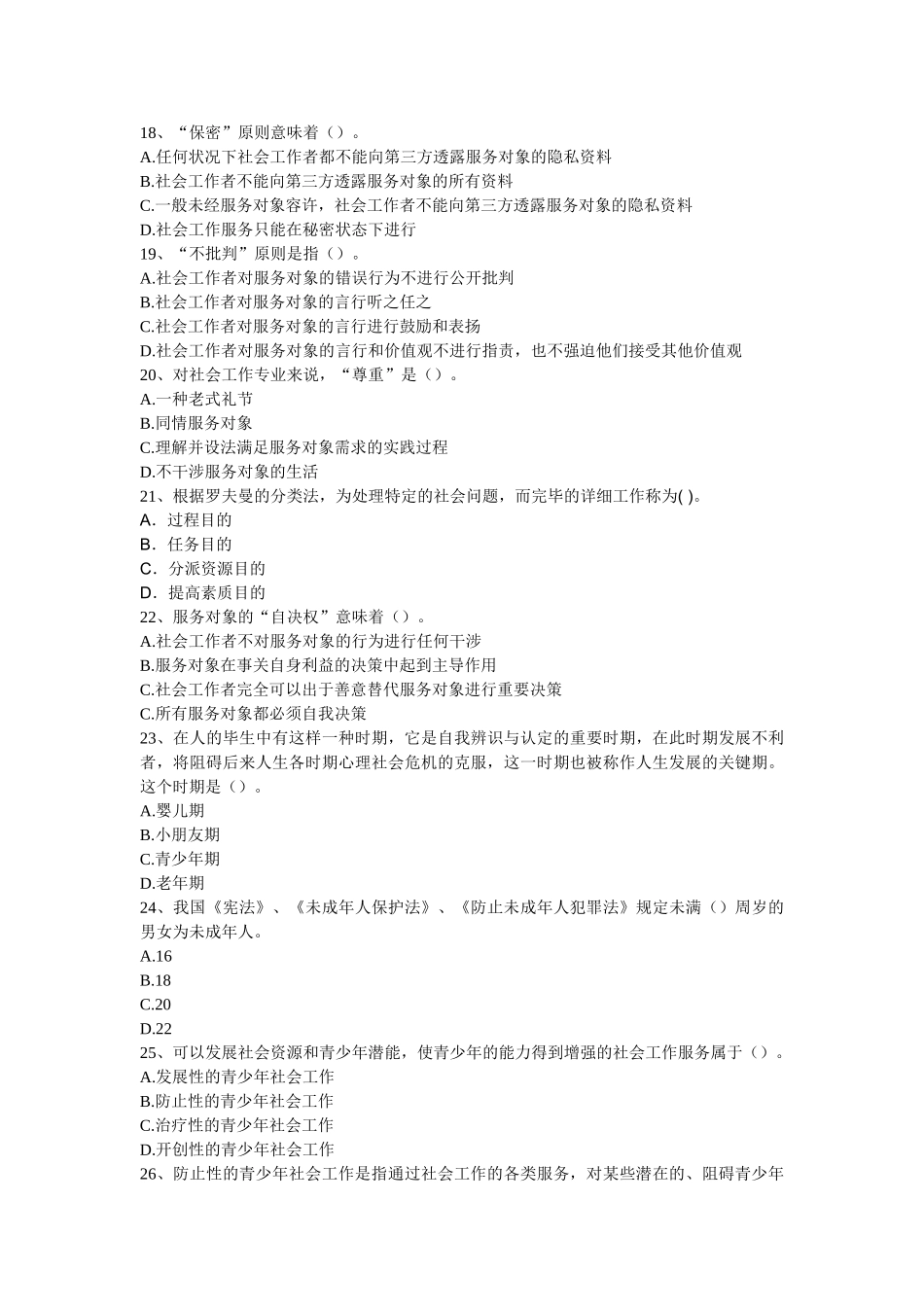 18、“保密”原则意味着（）。
A.任何状况下社会工作者都不能向第三方透露服务对象的隐私资料
B.社会工作者不能向第三方透露服务对象的所有资料
C.一般未经服务对象容许，社会工作者不能向第三方透露服务对象的隐私资料
D.社会工作服务只能在秘密状态下进行
19、“不批判”原则是指（）。
A.社会工作者对服务对象的错误行为不进行公开批判
B.社会工作者对服务对象的言行听之任之
C.社会工作者对服务对象的言行进行鼓励和表扬
D.社会工作者对服务对象的言行和价值观不进行指责，也不强迫他们接受其他价值观
20、对社会工作专业来说，“尊重”是（）。
A.一种老式礼节
B.同情服务对象
C.理解并设法满足服务对象需求的实践过程
D.不干涉服务对象的生活
21、根据罗夫曼的分类法，为处理特定的社会问题，而完毕的详细工作称为( )。
A．过程目的
B．任务目的
C．分派资源目的
D．提高素质目的
22、服务对象的“自决权”意味着（）。
A.社会工作者不对服务对象的行为进行任何干涉
B.服务对象在事关自身利益的决策中起到主导作用
C.社会工作者完全可以出于善意替代服务对象进行重要决策
C.所有服务对象都必须自我决策
23、在人的毕生中有这样一种时期，它是自我辨识与认定的重要时期，在此时期发展不利者，将阻碍后来人生各时期心理社会危机的克服，这一时期也被称作人生发展的关键期。这个时期是（）。
A.婴儿期
B.小朋友期
C.青少年期
D.老年期
24、我国《宪法》、《未成年人保护法》、《防止未成年人犯罪法》规定未满（）周岁的男女为未成年人。
A.16
B.18
C.20
D.22
25、可以发展社会资源和青少年潜能，使青少年的能力得到增强的社会工作服务属于（）。
A.发展性的青少年社会工作
B.防止性的青少年社会工作
C.治疗性的青少年社会工作
D.开创性的青少年社会工作
26、防止性的青少年社会工作是指通过社会工作的各类服务，对某些潜在的、阻碍青少年